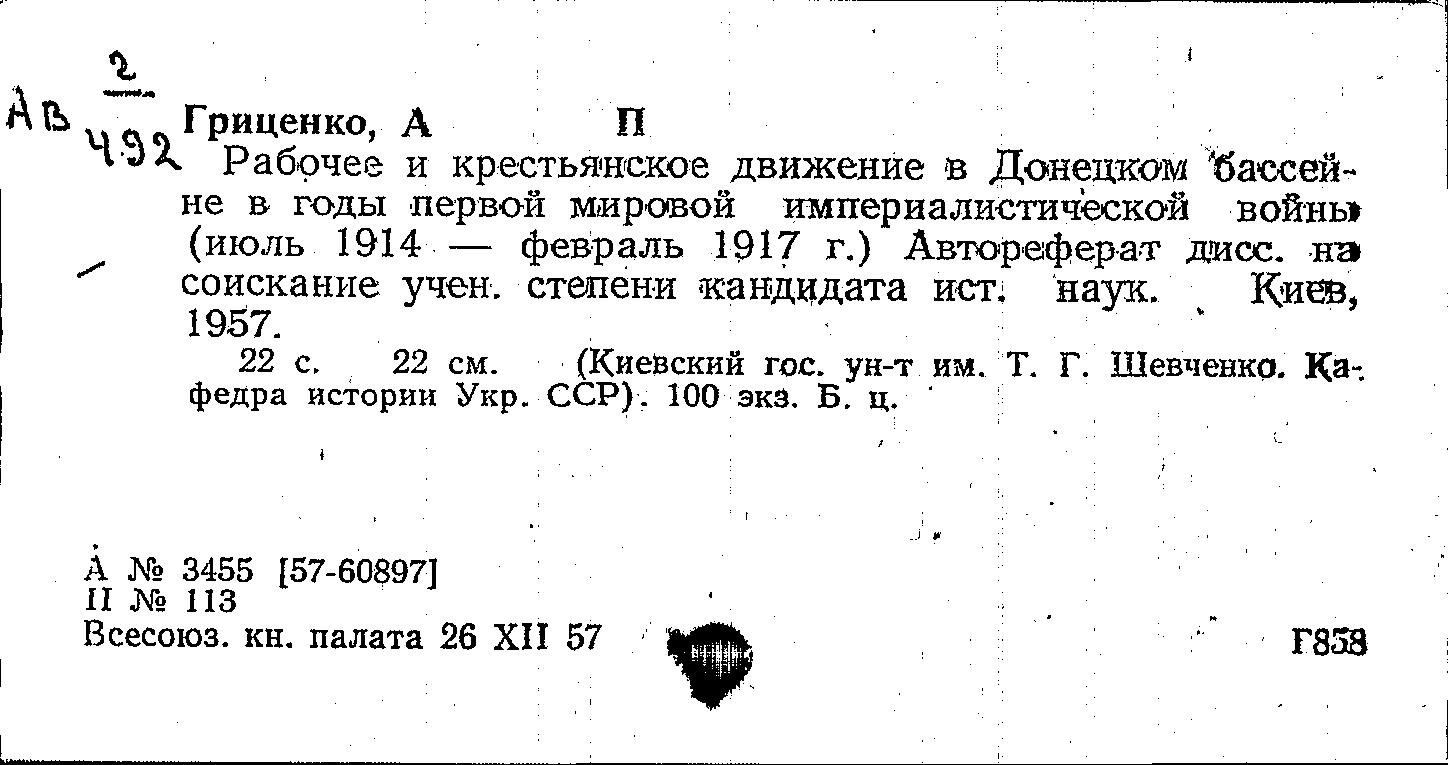 АВ $\frac{2}{492}$

Гриценко, А П

Рабочее и крестьянское движение в Донецком бассейне в годы первой мировой империалистической войны (июль 1914 — февраль 1917 г.) Автореферат дисс. на соискание учен. степени кандидата ист. наук. Киев, 1957.

22 с. 22 см. (Киевский гос. ун-т им. Т. Г. Шевченко. Кафедра истории Укр. ССР). 100 экз. Б. ц.

А № 3455 [57-60897]
II № 113
Всесоюз. кн. палата 26 XII 57

Г858